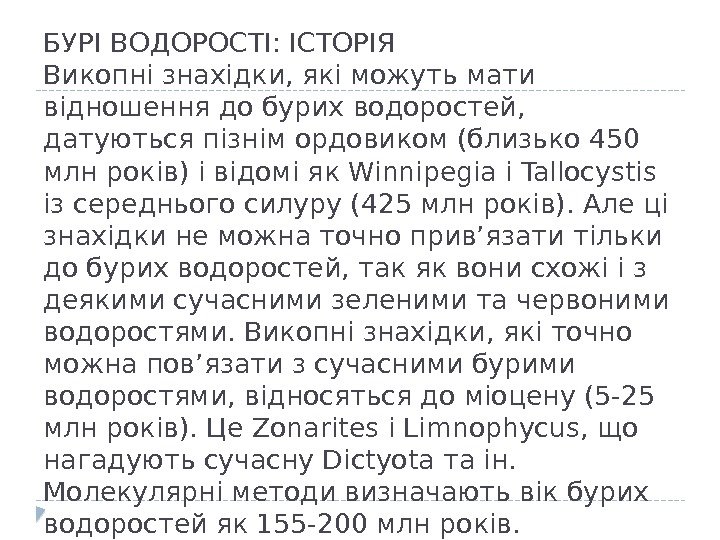 БУРІ ВОДОРОСТІ: ІСТОРІЯ

Викопні знахідки, які можуть мати відношення до бурих водоростей, датуються пізнім ордовиком (близько 450 млн років) і відомі як Winnipegia і Tallocystis із середнього силуру (425 млн років). Але ці знахідки не можна точно прив'язати тільки до бурих водоростей, так як вони схожі і з деякими сучасними зеленими та червоними водоростями. Викопні знахідки, які точно можна пов'язати з сучасними бурими водоростями, відносяться до міоцену (5-25 млн років). Це Zonarites і Limnophycus, що нагадують сучасну Dictyota та ін. Молекулярні методи визначають вік бурих водоростей як 155-200 млн років.